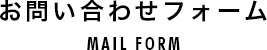 お問い合わせフォーム

MAIL FORM